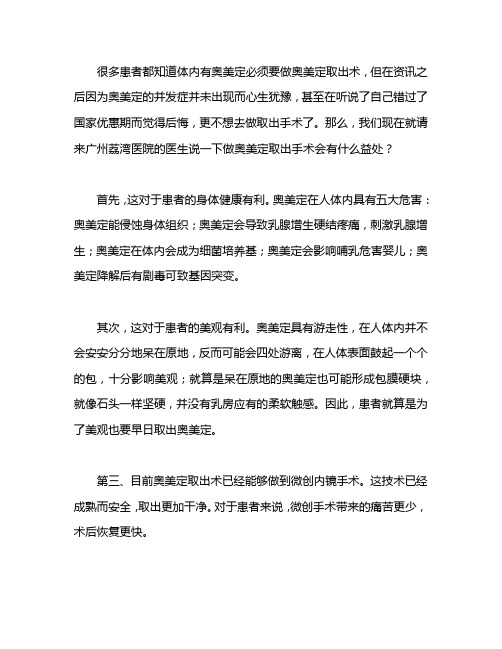 很多患者都知道体内有奥美定必须要做奥美定取出术，但在资讯之后因为奥美定的并发症并未出现而心生犹豫，甚至在听说了自己错过了国家优惠期而觉得后悔，更不想去做取出手术了。那么，我们现在就请来广州荔湾医院的医生说一下做奥美定取出手术会有什么益处？

首先，这对于患者的身体健康有利。奥美定在人体内具有五大危害：奥美定能侵蚀身体组织；奥美定会导致乳腺增生硬结疼痛，刺激乳腺增生；奥美定在体内会成为细菌培养基；奥美定会影响哺乳危害婴儿；奥美定降解后有剧毒可致基因突变。

其次，这对于患者的美观有利。奥美定具有游走性，在人体内并不会安安分分地呆在原地，反而可能会四处游离，在人体表面鼓起一个个的包，十分影响美观；就算是呆在原地的奥美定也可能形成包膜硬块，就像石头一样坚硬，并没有乳房应有的柔软触感。因此，患者就算是为了美观也要早日取出奥美定。

第三、目前奥美定取出术已经能够做到微创内镜手术。这技术已经成熟而安全，取出更加干净。对于患者来说，微创手术带来的痛苦更少，术后恢复更快。